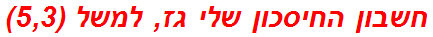 חשבון החיסכון שלי גז, למשל (5,3)